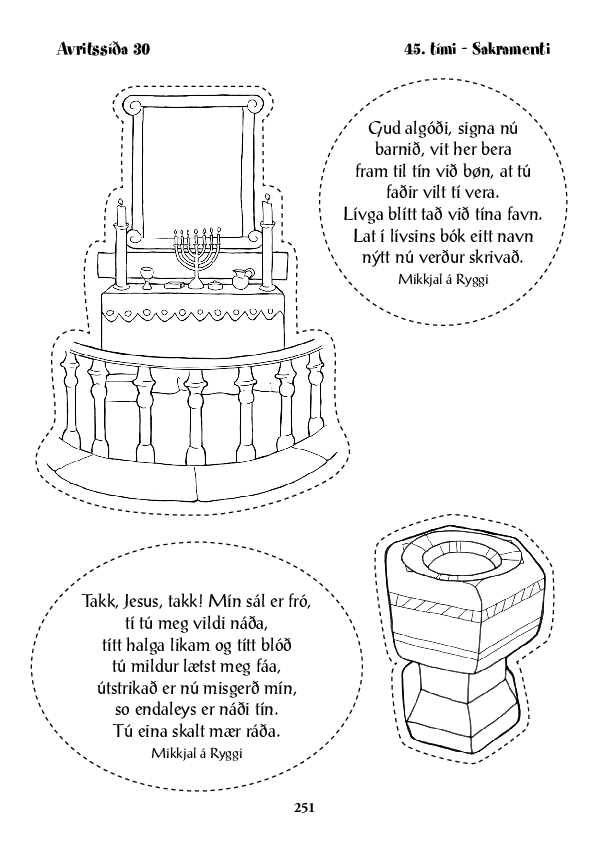 Avritssíða 30

45. tími - Sakramenti

Gud algóði, signa nú barnið, vit her bera fram til tín við bøn, at tú faðir vilt tí vera. Lívga blítt tað við tína favn. Lat í lívsins bók eitt navn nýtt nú verður skrivað.
Mikkjal á Ryggi

Takk, Jesus, takk! Mín sál er fró, tí tú meg vildi náða, títt halga likam og títt blóð tú mildur lætst meg fáa, útstrikað er nú misgerð mín, so endaleys er náði tín. Tú eina skalt mær ráða.
Mikkjal á Ryggi

251